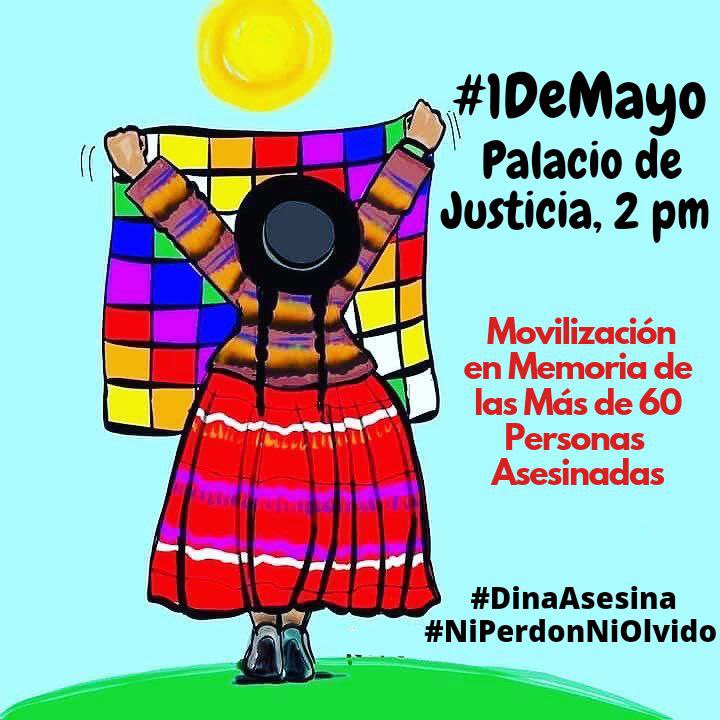 #1DeMayo
Palacio de Justicia, 2 pm

Movilización en Memoria de las Más de 60 Personas Asesinadas

#DinaAsesina
#NiPerdonNiOlvido